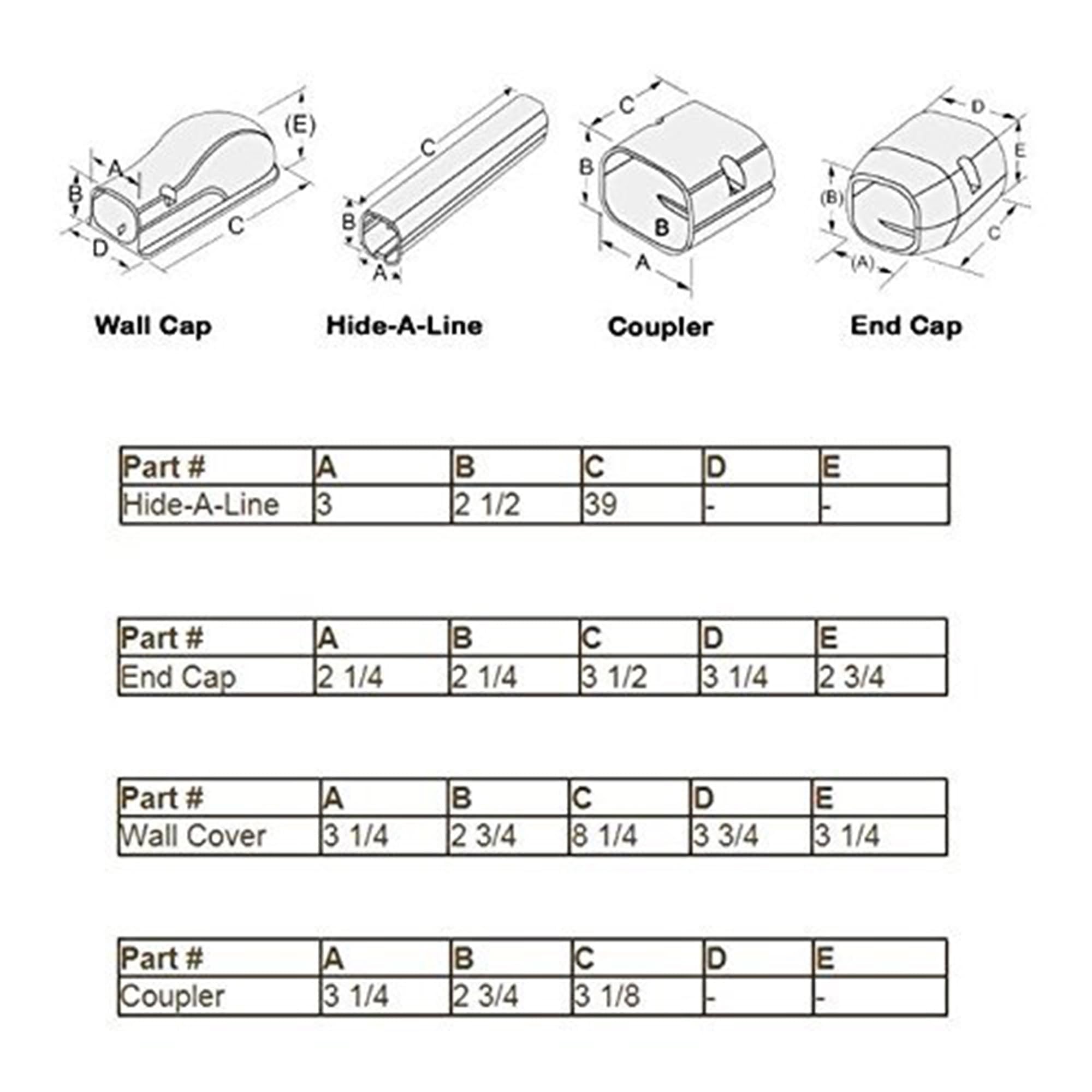 (E)
A
B
C
D
Wall Cap

C
B
A
Hide-A-Line

C
B
B
A
Coupler

D
E
(B)
C
(A)
End Cap

| Part # | A | B | C | D | E |
|---|---|---|---|---|---|
| Hide-A-Line | 3 | 2 1/2 | 39 | - | - |

| Part # | A | B | C | D | E |
|---|---|---|---|---|---|
| End Cap | 2 1/4 | 2 1/4 | 3 1/2 | 3 1/4 | 2 3/4 |

| Part # | A | B | C | D | E |
|---|---|---|---|---|---|
| Wall Cover | 3 1/4 | 2 3/4 | 8 1/4 | 3 3/4 | 3 1/4 |

| Part # | A | B | C | D | E |
|---|---|---|---|---|---|
| Coupler | 3 1/4 | 2 3/4 | 3 1/8 | - | - |